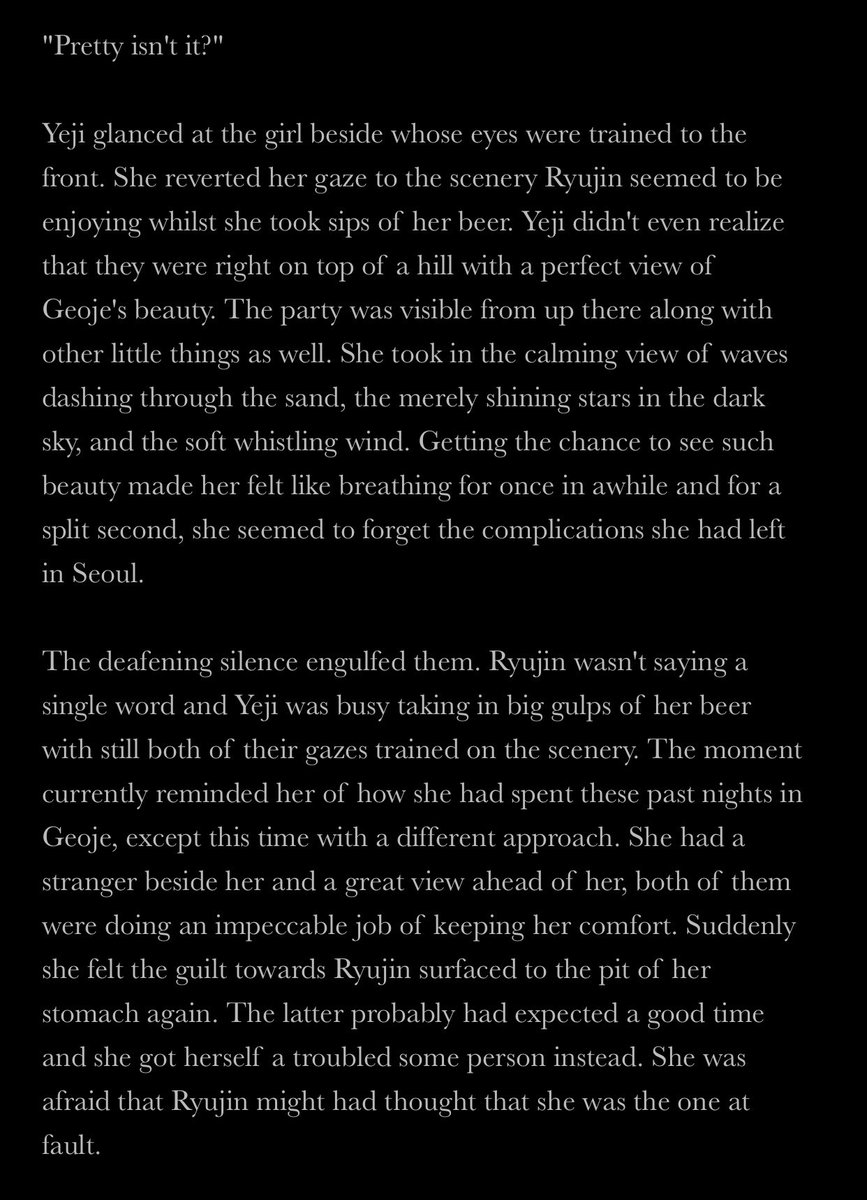 "Pretty isn't it?"

Yeji glanced at the girl beside whose eyes were trained to the front. She reverted her gaze to the scenery Ryujin seemed to be enjoying whilst she took sips of her beer. Yeji didn't even realize that they were right on top of a hill with a perfect view of Geoje's beauty. The party was visible from up there along with other little things as well. She took in the calming view of waves dashing through the sand, the merely shining stars in the dark sky, and the soft whistling wind. Getting the chance to see such beauty made her felt like breathing for once in awhile and for a split second, she seemed to forget the complications she had left in Seoul.

The deafening silence engulfed them. Ryujin wasn't saying a single word and Yeji was busy taking in big gulps of her beer with still both of their gazes trained on the scenery. The moment currently reminded her of how she had spent these past nights in Geoje, except this time with a different approach. She had a stranger beside her and a great view ahead of her, both of them were doing an impeccable job of keeping her comfort. Suddenly she felt the guilt towards Ryujin surfaced to the pit of her stomach again. The latter probably had expected a good time and she got herself a troubled some person instead. She was afraid that Ryujin might had thought that she was the one at fault.